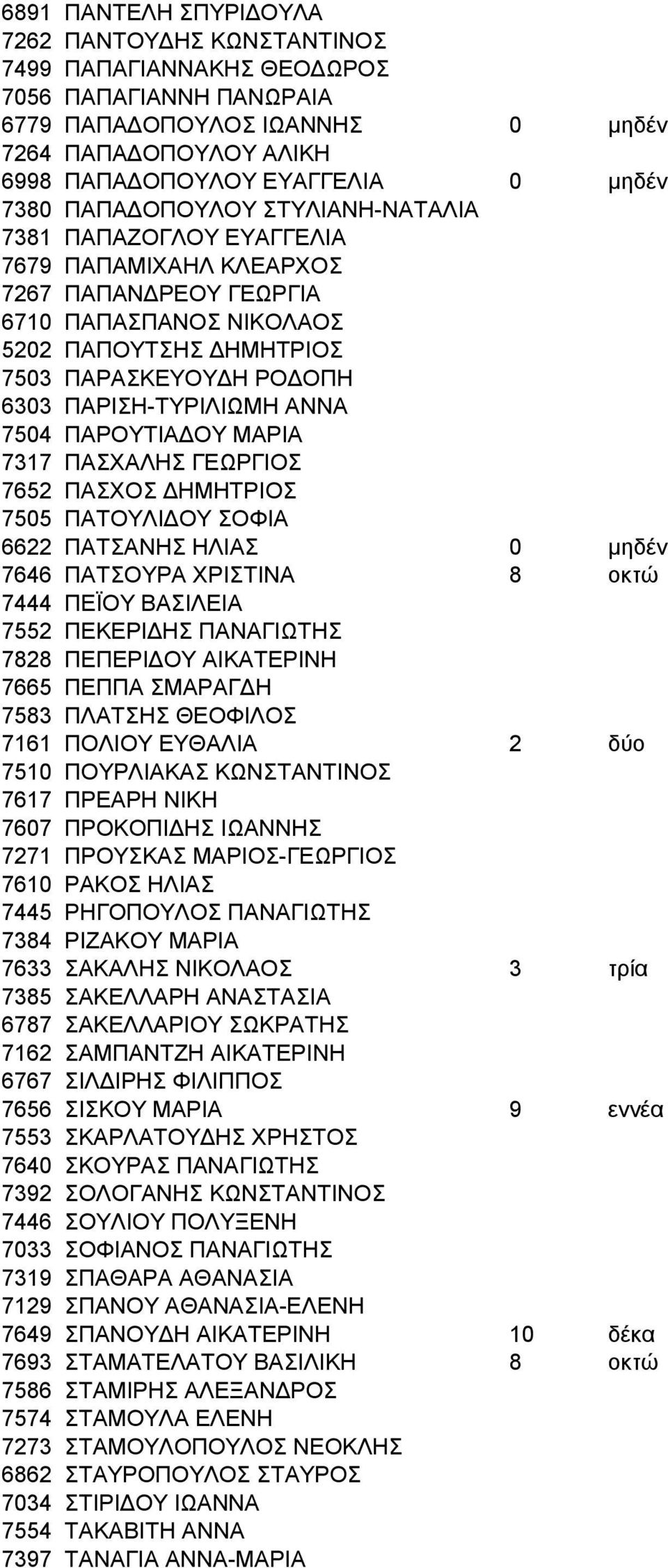 | | | | |
|---|---|---|---|
| 6891 | ΠΑΝΤΕΛΗ ΣΠΥΡΙΔΟΥΛΑ | | |
| 7262 | ΠΑΝΤΟΥΔΗΣ ΚΩΝΣΤΑΝΤΙΝΟΣ | | |
| 7499 | ΠΑΠΑΓΙΑΝΝΑΚΗΣ ΘΕΟΔΩΡΟΣ | | |
| 7056 | ΠΑΠΑΓΙΑΝΝΗ ΠΑΝΩΡΑΙΑ | | |
| 6779 | ΠΑΠΑΔΟΠΟΥΛΟΣ ΙΩΑΝΝΗΣ | 0 | μηδέν |
| 7264 | ΠΑΠΑΔΟΠΟΥΛΟΥ ΑΛΙΚΗ | | |
| 6998 | ΠΑΠΑΔΟΠΟΥΛΟΥ ΕΥΑΓΓΕΛΙΑ | 0 | μηδέν |
| 7380 | ΠΑΠΑΔΟΠΟΥΛΟΥ ΣΤΥΛΙΑΝΗ-ΝΑΤΑΛΙΑ | | |
| 7381 | ΠΑΠΑΖΟΓΛΟΥ ΕΥΑΓΓΕΛΙΑ | | |
| 7679 | ΠΑΠΑΜΙΧΑΗΛ ΚΛΕΑΡΧΟΣ | | |
| 7267 | ΠΑΠΑΝΔΡΕΟΥ ΓΕΩΡΓΙΑ | | |
| 6710 | ΠΑΠΑΣΠΑΝΟΣ ΝΙΚΟΛΑΟΣ | | |
| 5202 | ΠΑΠΟΥΤΣΗΣ ΔΗΜΗΤΡΙΟΣ | | |
| 7503 | ΠΑΡΑΣΚΕΥΟΥΔΗ ΡΟΔΟΠΗ | | |
| 6303 | ΠΑΡΙΣΗ-ΤΥΡΙΛΙΩΜΗ ΑΝΝΑ | | |
| 7504 | ΠΑΡΟΥΤΙΑΔΟΥ ΜΑΡΙΑ | | |
| 7317 | ΠΑΣΧΑΛΗΣ ΓΕΩΡΓΙΟΣ | | |
| 7652 | ΠΑΣΧΟΣ ΔΗΜΗΤΡΙΟΣ | | |
| 7505 | ΠΑΤΟΥΛΙΔΟΥ ΣΟΦΙΑ | | |
| 6622 | ΠΑΤΣΑΝΗΣ ΗΛΙΑΣ | 0 | μηδέν |
| 7646 | ΠΑΤΣΟΥΡΑ ΧΡΙΣΤΙΝΑ | 8 | οκτώ |
| 7444 | ΠΕΪΟΥ ΒΑΣΙΛΕΙΑ | | |
| 7552 | ΠΕΚΕΡΙΔΗΣ ΠΑΝΑΓΙΩΤΗΣ | | |
| 7828 | ΠΕΠΕΡΙΔΟΥ ΑΙΚΑΤΕΡΙΝΗ | | |
| 7665 | ΠΕΠΠΑ ΣΜΑΡΑΓΔΗ | | |
| 7583 | ΠΛΑΤΣΗΣ ΘΕΟΦΙΛΟΣ | | |
| 7161 | ΠΟΛΙΟΥ ΕΥΘΑΛΙΑ | 2 | δύο |
| 7510 | ΠΟΥΡΛΙΑΚΑΣ ΚΩΝΣΤΑΝΤΙΝΟΣ | | |
| 7617 | ΠΡΕΑΡΗ ΝΙΚΗ | | |
| 7607 | ΠΡΟΚΟΠΙΔΗΣ ΙΩΑΝΝΗΣ | | |
| 7271 | ΠΡΟΥΣΚΑΣ ΜΑΡΙΟΣ-ΓΕΩΡΓΙΟΣ | | |
| 7610 | ΡΑΚΟΣ ΗΛΙΑΣ | | |
| 7445 | ΡΗΓΟΠΟΥΛΟΣ ΠΑΝΑΓΙΩΤΗΣ | | |
| 7384 | ΡΙΖΑΚΟΥ ΜΑΡΙΑ | | |
| 7633 | ΣΑΚΑΛΗΣ ΝΙΚΟΛΑΟΣ | 3 | τρία |
| 7385 | ΣΑΚΕΛΛΑΡΗ ΑΝΑΣΤΑΣΙΑ | | |
| 6787 | ΣΑΚΕΛΛΑΡΙΟΥ ΣΩΚΡΑΤΗΣ | | |
| 7162 | ΣΑΜΠΑΝΤΖΗ ΑΙΚΑΤΕΡΙΝΗ | | |
| 6767 | ΣΙΛΔΙΡΗΣ ΦΙΛΙΠΠΟΣ | | |
| 7656 | ΣΙΣΚΟΥ ΜΑΡΙΑ | 9 | εννέα |
| 7553 | ΣΚΑΡΛΑΤΟΥΔΗΣ ΧΡΗΣΤΟΣ | | |
| 7640 | ΣΚΟΥΡΑΣ ΠΑΝΑΓΙΩΤΗΣ | | |
| 7392 | ΣΟΛΟΓΑΝΗΣ ΚΩΝΣΤΑΝΤΙΝΟΣ | | |
| 7446 | ΣΟΥΛΙΟΥ ΠΟΛΥΞΕΝΗ | | |
| 7033 | ΣΟΦΙΑΝΟΣ ΠΑΝΑΓΙΩΤΗΣ | | |
| 7319 | ΣΠΑΘΑΡΑ ΑΘΑΝΑΣΙΑ | | |
| 7129 | ΣΠΑΝΟΥ ΑΘΑΝΑΣΙΑ-ΕΛΕΝΗ | | |
| 7649 | ΣΠΑΝΟΥΔΗ ΑΙΚΑΤΕΡΙΝΗ | 10 | δέκα |
| 7693 | ΣΤΑΜΑΤΕΛΑΤΟΥ ΒΑΣΙΛΙΚΗ | 8 | οκτώ |
| 7586 | ΣΤΑΜΙΡΗΣ ΑΛΕΞΑΝΔΡΟΣ | | |
| 7574 | ΣΤΑΜΟΥΛΑ ΕΛΕΝΗ | | |
| 7273 | ΣΤΑΜΟΥΛΟΠΟΥΛΟΣ ΝΕΟΚΛΗΣ | | |
| 6862 | ΣΤΑΥΡΟΠΟΥΛΟΣ ΣΤΑΥΡΟΣ | | |
| 7034 | ΣΤΙΡΙΔΟΥ ΙΩΑΝΝΑ | | |
| 7554 | ΤΑΚΑΒΙΤΗ ΑΝΝΑ | | |
| 7397 | ΤΑΝΑΓΙΑ ΑΝΝΑ-ΜΑΡΙΑ | | |